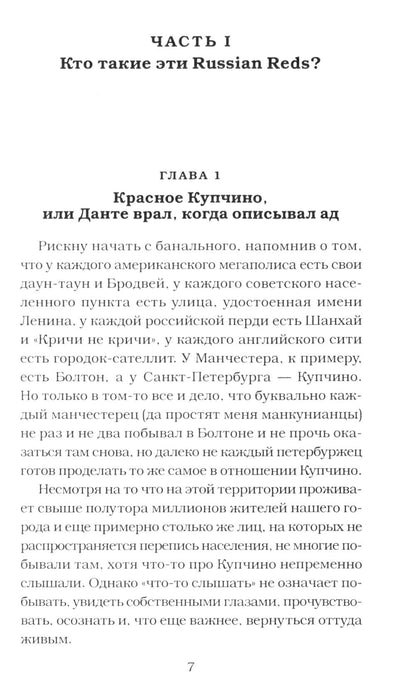 ЧАСТЬ I
Кто такие эти Russian Reds?

ГЛАВА 1
Красное Купчино, или Данте врал, когда описывал ад

Рискну начать с банального, напомнив о том, что у каждого американского мегаполиса есть свои даун-таун и Бродвей, у каждого советского населенного пункта есть улица, удостоенная имени Ленина, у каждой российской перди есть Шанхай и «Кричи не кричи», у каждого английского сити есть городок-сателлит. У Манчестера, к примеру, есть Болтон, а у Санкт-Петербурга — Купчино. Но только в том-то все и дело, что буквально каждый манчестерец (да простят меня манкунианцы) не раз и не два побывал в Болтоне и не прочь оказаться там снова, но далеко не каждый петербуржец готов проделать то же самое в отношении Купчино.

Несмотря на то что на этой территории проживает свыше полутора миллионов жителей нашего города и еще примерно столько же лиц, на которых не распространяется перепись населения, не многие побывали там, хотя что-то про Купчино непременно слышали. Однако «что-то слышать» не означает побывать, увидеть собственными глазами, прочувствовать, осознать и, что еще важнее, вернуться оттуда живым.

7